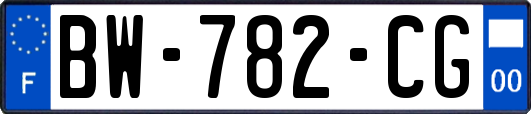 F

BW-782-CG

00